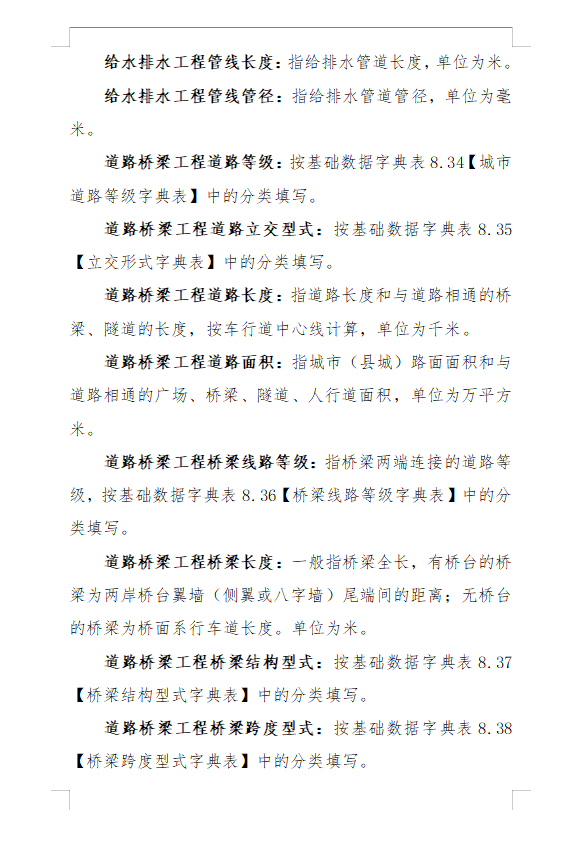 给水排水工程管线长度：指给排水管道长度，单位为米。

给水排水工程管线管径：指给排水管道管径，单位为毫米。

道路桥梁工程道路等级：按基础数据字典表 8.34【城市道路等级字典表】中的分类填写。

道路桥梁工程道路立交型式：按基础数据字典表 8.35【立交形式字典表】中的分类填写。

道路桥梁工程道路长度：指道路长度和与道路相通的桥梁、隧道的长度，按车行道中心线计算，单位为千米。

道路桥梁工程道路面积：指城市（县城）路面面积和与道路相通的广场、桥梁、隧道、人行道面积，单位为万平方米。

道路桥梁工程桥梁线路等级：指桥梁两端连接的道路等级，按基础数据字典表 8.36【桥梁线路等级字典表】中的分类填写。

道路桥梁工程桥梁长度：一般指桥梁全长，有桥台的桥梁为两岸桥台翼墙（侧翼或八字墙）尾端间的距离；无桥台的桥梁为桥面系行车道长度。单位为米。

道路桥梁工程桥梁结构型式：按基础数据字典表 8.37【桥梁结构型式字典表】中的分类填写。

道路桥梁工程桥梁跨度型式：按基础数据字典表 8.38【桥梁跨度型式字典表】中的分类填写。